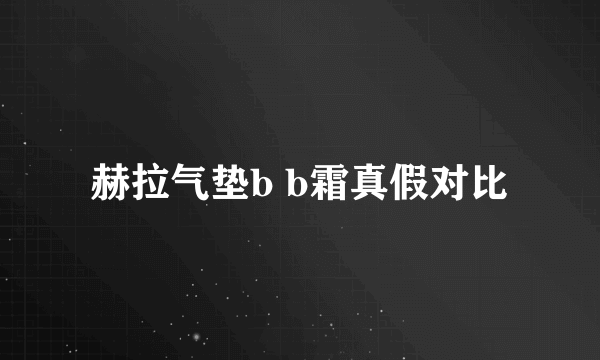 赫拉气垫b b霜真假对比